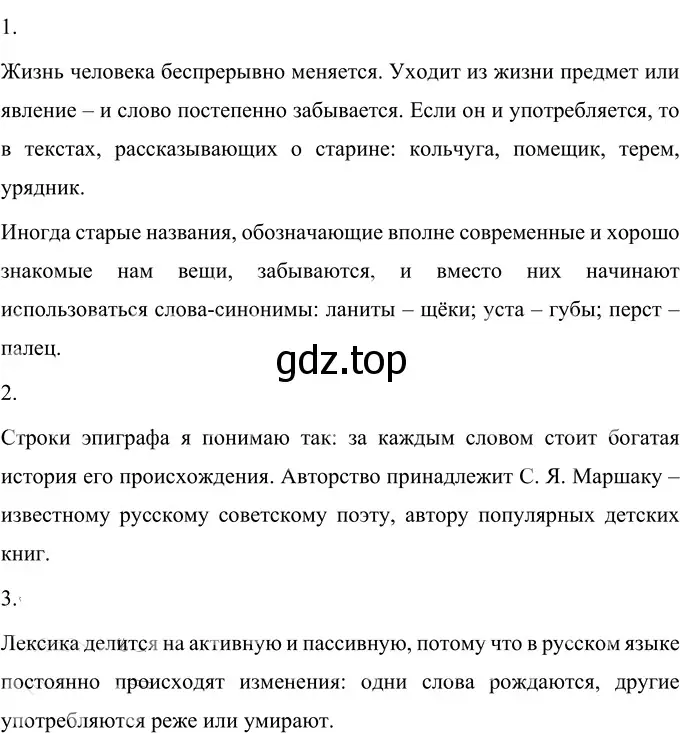 1.

Жизнь человека беспрерывно меняется. Уходит из жизни предмет или явление – и слово постепенно забывается. Если он и употребляется, то в текстах, рассказывающих о старине: кольчуга, помещик, терем, урядник.

Иногда старые названия, обозначающие вполне современные и хорошо знакомые нам вещи, забываются, и вместо них начинают использоваться слова-синонимы: ланиты – щёки; уста – губы; перст – палец.

gdz.top

2.

Строки эпиграфа я понимаю так: за каждым словом стоит богатая история его происхождения. Авторство принадлежит С. Я. Маршаку – известному русскому советскому поэту, автору популярных детских книг.

3.

Лексика делится на активную и пассивную, потому что в русском языке постоянно происходят изменения: одни слова рождаются, другие употребляются реже или умирают.